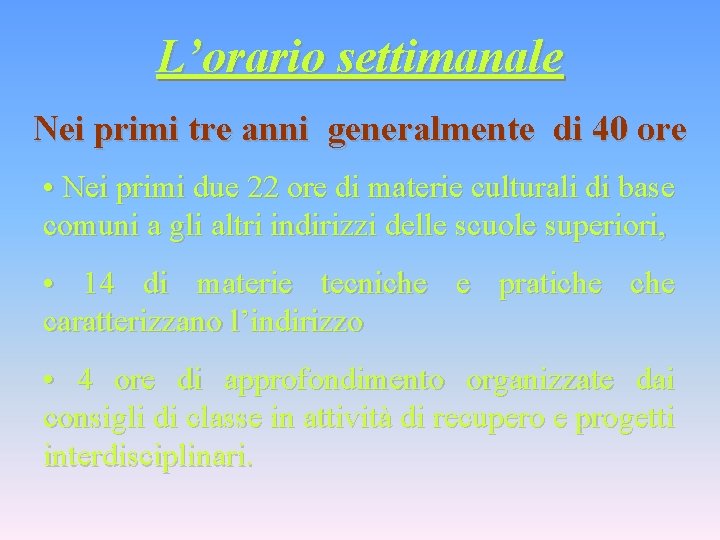 L'orario settimanale

Nei primi tre anni generalmente di 40 ore

• Nei primi due 22 ore di materie culturali di base comuni a gli altri indirizzi delle scuole superiori,

• 14 di materie tecniche e pratiche che caratterizzano l'indirizzo

• 4 ore di approfondimento organizzate dai consigli di classe in attività di recupero e progetti interdisciplinari.